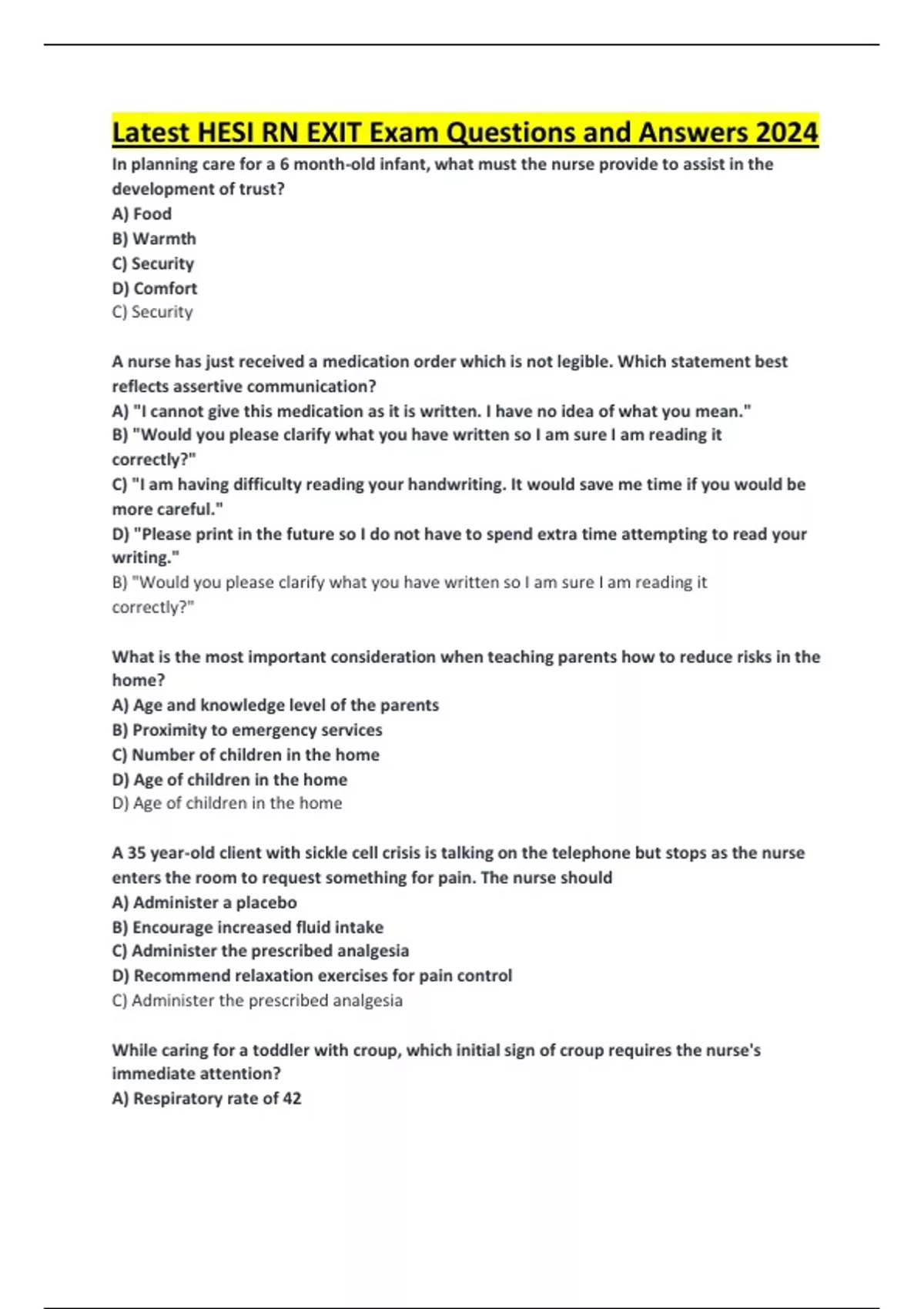 Latest HESI RN EXIT Exam Questions and Answers 2024

In planning care for a 6 month-old infant, what must the nurse provide to assist in the development of trust?
A) Food
B) Warmth
C) Security
D) Comfort
C) Security

A nurse has just received a medication order which is not legible. Which statement best reflects assertive communication?
A) "I cannot give this medication as it is written. I have no idea of what you mean."
B) "Would you please clarify what you have written so I am sure I am reading it correctly?"
C) "I am having difficulty reading your handwriting. It would save me time if you would be more careful."
D) "Please print in the future so I do not have to spend extra time attempting to read your writing."
B) "Would you please clarify what you have written so I am sure I am reading it correctly?"

What is the most important consideration when teaching parents how to reduce risks in the home?
A) Age and knowledge level of the parents
B) Proximity to emergency services
C) Number of children in the home
D) Age of children in the home
D) Age of children in the home

A 35 year-old client with sickle cell crisis is talking on the telephone but stops as the nurse enters the room to request something for pain. The nurse should
A) Administer a placebo
B) Encourage increased fluid intake
C) Administer the prescribed analgesia
D) Recommend relaxation exercises for pain control
C) Administer the prescribed analgesia

While caring for a toddler with croup, which initial sign of croup requires the nurse's immediate attention?
A) Respiratory rate of 42